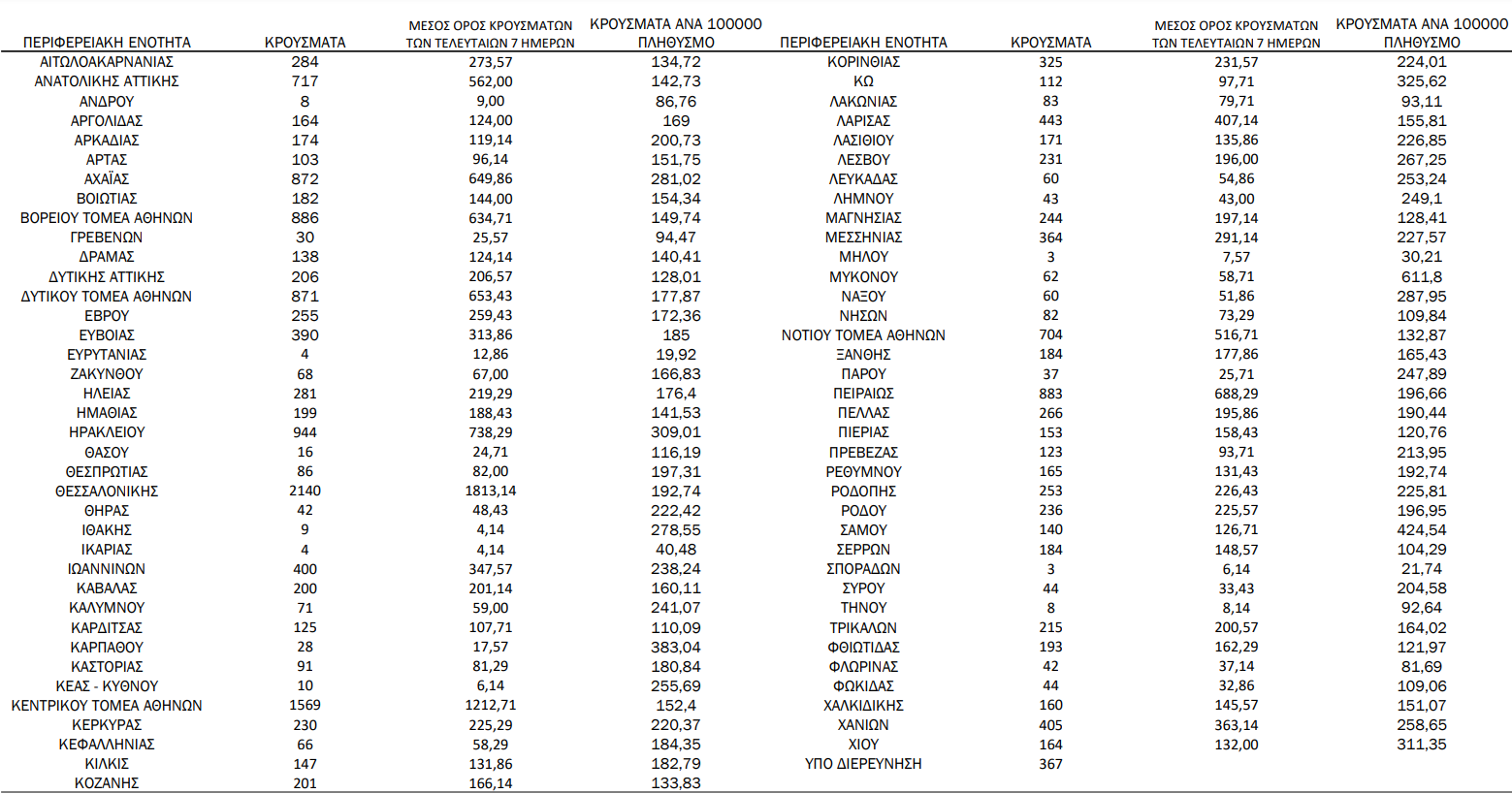 | ΠΕΡΙΦΕΡΕΙΑΚΗ ΕΝΟΤΗΤΑ | ΚΡΟΥΣΜΑΤΑ | ΜΕΣΟΣ ΟΡΟΣ ΚΡΟΥΣΜΑΤΩΝ ΤΩΝ ΤΕΛΕΥΤΑΙΩΝ 7 ΗΜΕΡΩΝ | ΚΡΟΥΣΜΑΤΑ ΑΝΑ 100000 ΠΛΗΘΥΣΜΟ |
|---|---|---|---|
| ΑΙΤΩΛΟΑΚΑΡΝΑΝΙΑΣ | 284 | 273,57 | 134,72 |
| ΑΝΑΤΟΛΙΚΗΣ ΑΤΤΙΚΗΣ | 717 | 562,00 | 142,73 |
| ΑΝΔΡΟΥ | 8 | 9,00 | 86,76 |
| ΑΡΓΟΛΙΔΑΣ | 164 | 124,00 | 169 |
| ΑΡΚΑΔΙΑΣ | 174 | 119,14 | 200,73 |
| ΑΡΤΑΣ | 103 | 96,14 | 151,75 |
| ΑΧΑΪΑΣ | 872 | 649,86 | 281,02 |
| ΒΟΙΩΤΙΑΣ | 182 | 144,00 | 154,34 |
| ΒΟΡΕΙΟΥ ΤΟΜΕΑ ΑΘΗΝΩΝ | 886 | 634,71 | 149,74 |
| ΓΡΕΒΕΝΩΝ | 30 | 25,57 | 94,47 |
| ΔΡΑΜΑΣ | 138 | 124,14 | 140,41 |
| ΔΥΤΙΚΗΣ ΑΤΤΙΚΗΣ | 206 | 206,57 | 128,01 |
| ΔΥΤΙΚΟΥ ΤΟΜΕΑ ΑΘΗΝΩΝ | 871 | 653,43 | 177,87 |
| ΕΒΡΟΥ | 255 | 259,43 | 172,36 |
| ΕΥΒΟΙΑΣ | 390 | 313,86 | 185 |
| ΕΥΡΥΤΑΝΙΑΣ | 4 | 12,86 | 19,92 |
| ΖΑΚΥΝΘΟΥ | 68 | 67,00 | 166,83 |
| ΗΛΕΙΑΣ | 281 | 219,29 | 176,4 |
| ΗΜΑΘΙΑΣ | 199 | 188,43 | 141,53 |
| ΗΡΑΚΛΕΙΟΥ | 944 | 738,29 | 309,01 |
| ΘΑΣΟΥ | 16 | 24,71 | 116,19 |
| ΘΕΣΠΡΩΤΙΑΣ | 86 | 82,00 | 197,31 |
| ΘΕΣΣΑΛΟΝΙΚΗΣ | 2140 | 1813,14 | 192,74 |
| ΘΗΡΑΣ | 42 | 48,43 | 222,42 |
| ΙΘΑΚΗΣ | 9 | 4,14 | 278,55 |
| ΙΚΑΡΙΑΣ | 4 | 4,14 | 40,48 |
| ΙΩΑΝΝΙΝΩΝ | 400 | 347,57 | 238,24 |
| ΚΑΒΑΛΑΣ | 200 | 201,14 | 160,11 |
| ΚΑΛΥΜΝΟΥ | 71 | 59,00 | 241,07 |
| ΚΑΡΔΙΤΣΑΣ | 125 | 107,71 | 110,09 |
| ΚΑΡΠΑΘΟΥ | 28 | 17,57 | 383,04 |
| ΚΑΣΤΟΡΙΑΣ | 91 | 81,29 | 180,84 |
| ΚΕΑΣ - ΚΥΘΝΟΥ | 10 | 6,14 | 255,69 |
| ΚΕΝΤΡΙΚΟΥ ΤΟΜΕΑ ΑΘΗΝΩΝ | 1569 | 1212,71 | 152,4 |
| ΚΕΡΚΥΡΑΣ | 230 | 225,29 | 220,37 |
| ΚΕΦΑΛΛΗΝΙΑΣ | 66 | 58,29 | 184,35 |
| ΚΙΛΚΙΣ | 147 | 131,86 | 182,79 |
| ΚΟΖΑΝΗΣ | 201 | 166,14 | 133,83 |

| ΠΕΡΙΦΕΡΕΙΑΚΗ ΕΝΟΤΗΤΑ | ΚΡΟΥΣΜΑΤΑ | ΜΕΣΟΣ ΟΡΟΣ ΚΡΟΥΣΜΑΤΩΝ ΤΩΝ ΤΕΛΕΥΤΑΙΩΝ 7 ΗΜΕΡΩΝ | ΚΡΟΥΣΜΑΤΑ ΑΝΑ 100000 ΠΛΗΘΥΣΜΟ |
|---|---|---|---|
| ΚΟΡΙΝΘΙΑΣ | 325 | 231,57 | 224,01 |
| ΚΩ | 112 | 97,71 | 325,62 |
| ΛΑΚΩΝΙΑΣ | 83 | 79,71 | 93,11 |
| ΛΑΡΙΣΑΣ | 443 | 407,14 | 155,81 |
| ΛΑΣΙΘΙΟΥ | 171 | 135,86 | 226,85 |
| ΛΕΣΒΟΥ | 231 | 196,00 | 267,25 |
| ΛΕΥΚΑΔΑΣ | 60 | 54,86 | 253,24 |
| ΛΗΜΝΟΥ | 43 | 43,00 | 249,1 |
| ΜΑΓΝΗΣΙΑΣ | 244 | 197,14 | 128,41 |
| ΜΕΣΣΗΝΙΑΣ | 364 | 291,14 | 227,57 |
| ΜΗΛΟΥ | 3 | 7,57 | 30,21 |
| ΜΥΚΟΝΟΥ | 62 | 58,71 | 611,8 |
| ΝΑΞΟΥ | 60 | 51,86 | 287,95 |
| ΝΗΣΩΝ | 82 | 73,29 | 109,84 |
| ΝΟΤΙΟΥ ΤΟΜΕΑ ΑΘΗΝΩΝ | 704 | 516,71 | 132,87 |
| ΞΑΝΘΗΣ | 184 | 177,86 | 165,43 |
| ΠΑΡΟΥ | 37 | 25,71 | 247,89 |
| ΠΕΙΡΑΙΩΣ | 883 | 688,29 | 196,66 |
| ΠΕΛΛΑΣ | 266 | 195,86 | 190,44 |
| ΠΙΕΡΙΑΣ | 153 | 158,43 | 120,76 |
| ΠΡΕΒΕΖΑΣ | 123 | 93,71 | 213,95 |
| ΡΕΘΥΜΝΟΥ | 165 | 131,43 | 192,74 |
| ΡΟΔΟΠΗΣ | 253 | 226,43 | 225,81 |
| ΡΟΔΟΥ | 236 | 225,57 | 196,95 |
| ΣΑΜΟΥ | 140 | 126,71 | 424,54 |
| ΣΕΡΡΩΝ | 184 | 148,57 | 104,29 |
| ΣΠΟΡΑΔΩΝ | 3 | 6,14 | 21,74 |
| ΣΥΡΟΥ | 44 | 33,43 | 204,58 |
| ΤΗΝΟΥ | 8 | 8,14 | 92,64 |
| ΤΡΙΚΑΛΩΝ | 215 | 200,57 | 164,02 |
| ΦΘΙΩΤΙΔΑΣ | 193 | 162,29 | 121,97 |
| ΦΛΩΡΙΝΑΣ | 42 | 37,14 | 81,69 |
| ΦΩΚΙΔΑΣ | 44 | 32,86 | 109,06 |
| ΧΑΛΚΙΔΙΚΗΣ | 160 | 145,57 | 151,07 |
| ΧΑΝΙΩΝ | 405 | 363,14 | 258,65 |
| ΧΙΟΥ | 164 | 132,00 | 311,35 |
| ΥΠΟ ΔΙΕΡΕΥΝΗΣΗ | 367 | | |